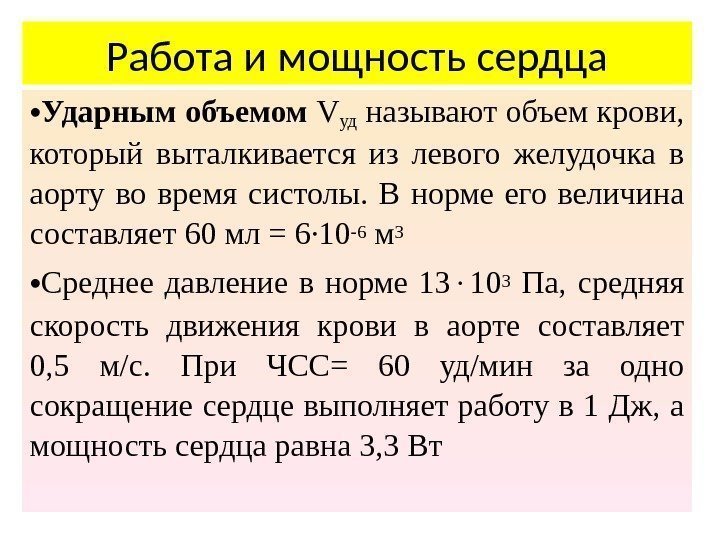 Работа и мощность сердца

• Ударным объемом $V_{уд}$ называют объем крови, который выталкивается из левого желудочка в аорту во время систолы. В норме его величина составляет 60 мл = $6 \cdot 10^{-6}$ $м^3$

• Среднее давление в норме $13 \cdot 10^3$ Па, средняя скорость движения крови в аорте составляет 0,5 м/с. При ЧСС= 60 уд/мин за одно сокращение сердце выполняет работу в 1 Дж, а мощность сердца равна 3,3 Вт